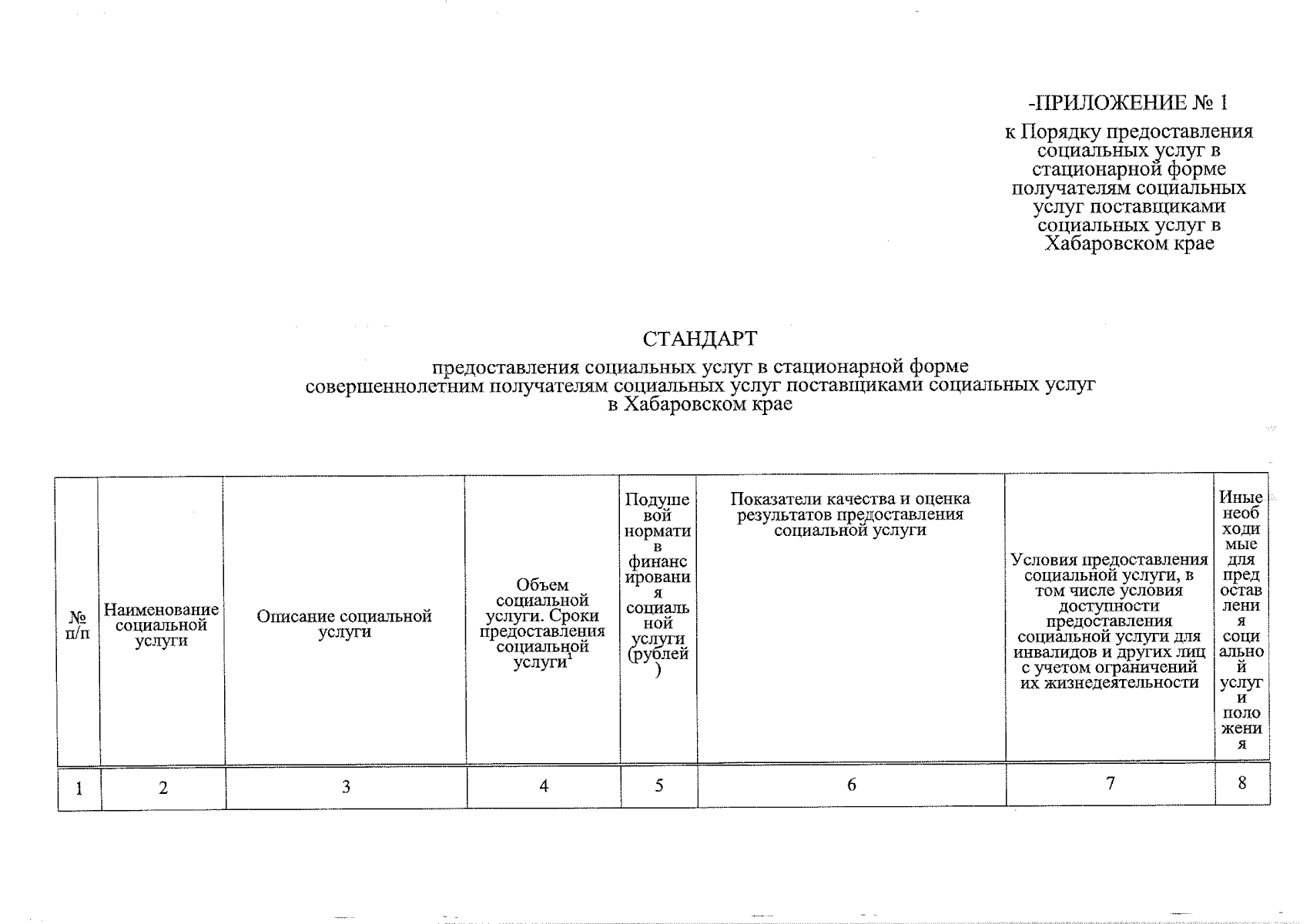 -ПРИЛОЖЕНИЕ № 1
к Порядку предоставления социальных услуг в стационарной форме получателям социальных услуг поставщиками социальных услуг в Хабаровском крае

СТАНДАРТ
предоставления социальных услуг в стационарной форме совершеннолетним получателям социальных услуг поставщиками социальных услуг в Хабаровском крае

| № п/п | Наименование социальной услуги | Описание социальной услуги | Объем социальной услуги. Сроки предоставления социальной услуги$^1$ | Подушевой норматив финансирования социальной услуги (рублей) | Показатели качества и оценка результатов предоставления социальной услуги | Условия предоставления социальной услуги, в том числе условия доступности предоставления социальной услуги для инвалидов и других лиц с учетом ограничений их жизнедеятельности | Иные необходимые для предоставления социальной услуги положения |
|---|---|---|---|---|---|---|---|
| 1 | 2 | 3 | 4 | 5 | 6 | 7 | 8 |